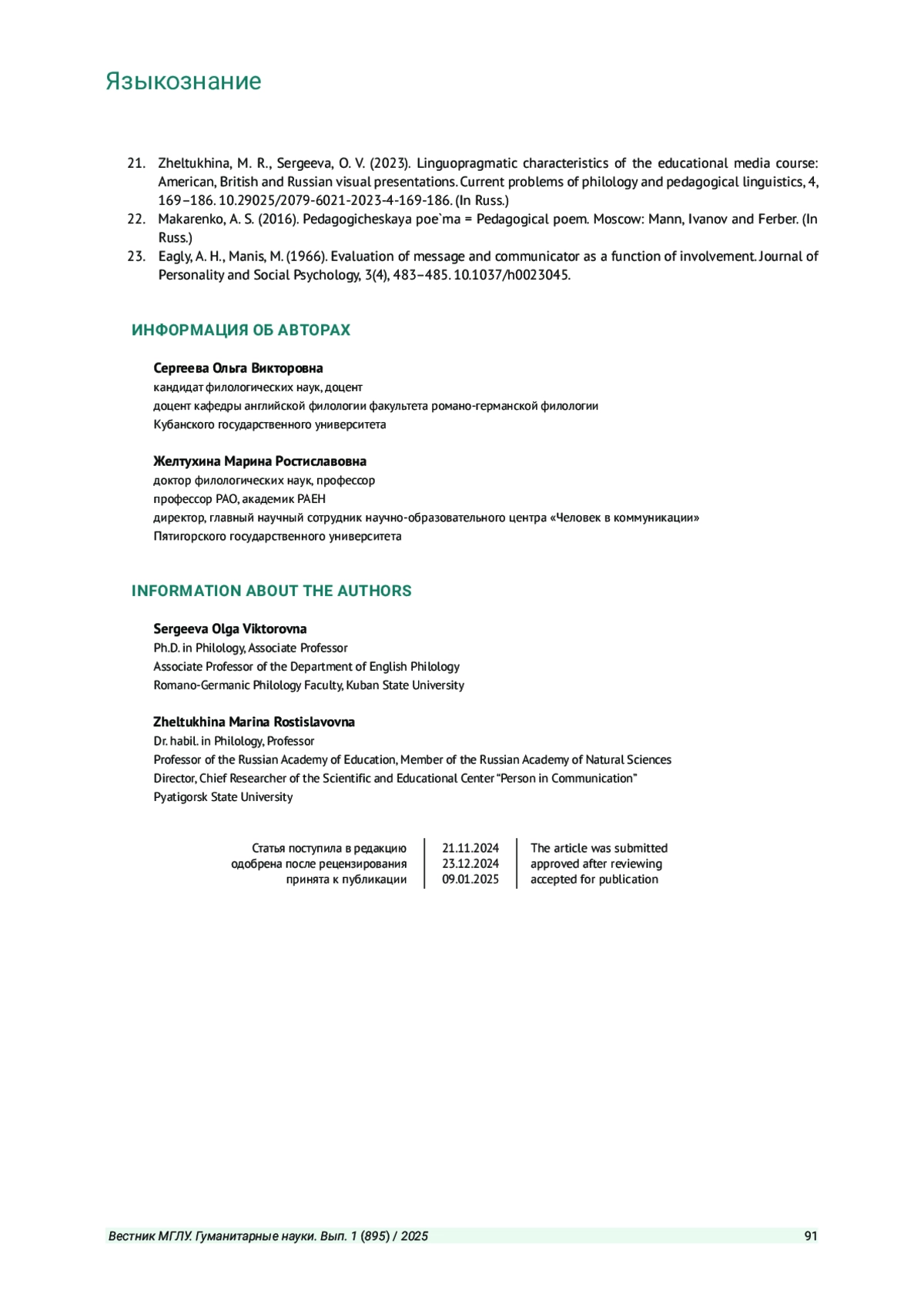 Языкознание

21. Zheltukhina, M. R., Sergeeva, O. V. (2023). Linguopragmatic characteristics of the educational media course: American, British and Russian visual presentations. Current problems of philology and pedagogical linguistics, 4, 169–186. 10.29025/2079-6021-2023-4-169-186. (In Russ.)
22. Makarenko, A. S. (2016). Pedagogicheskaya poe`ma = Pedagogical poem. Moscow: Mann, Ivanov and Ferber. (In Russ.)
23. Eagly, A. H., Manis, M. (1966). Evaluation of message and communicator as a function of involvement. Journal of Personality and Social Psychology, 3(4), 483–485. 10.1037/h0023045.

ИНФОРМАЦИЯ ОБ АВТОРАХ

Сергеева Ольга Викторовна
кандидат филологических наук, доцент
доцент кафедры английской филологии факультета романо-германской филологии
Кубанского государственного университета

Желтухина Марина Ростиславовна
доктор филологических наук, профессор
профессор РАО, академик РАЕН
директор, главный научный сотрудник научно-образовательного центра «Человек в коммуникации»
Пятигорского государственного университета

INFORMATION ABOUT THE AUTHORS

Sergeeva Olga Viktorovna
Ph.D. in Philology, Associate Professor
Associate Professor of the Department of English Philology
Romano-Germanic Philology Faculty, Kuban State University

Zheltukhina Marina Rostislavovna
Dr. habil. in Philology, Professor
Professor of the Russian Academy of Education, Member of the Russian Academy of Natural Sciences
Director, Chief Researcher of the Scientific and Educational Center “Person in Communication”
Pyatigorsk State University

| Статья поступила в редакцию | 21.11.2024 | The article was submitted |
|---|---|---|
| одобрена после рецензирования | 23.12.2024 | approved after reviewing |
| принята к публикации | 09.01.2025 | accepted for publication |

Вестник МГЛУ. Гуманитарные науки. Вып. 1 (895) / 2025 91